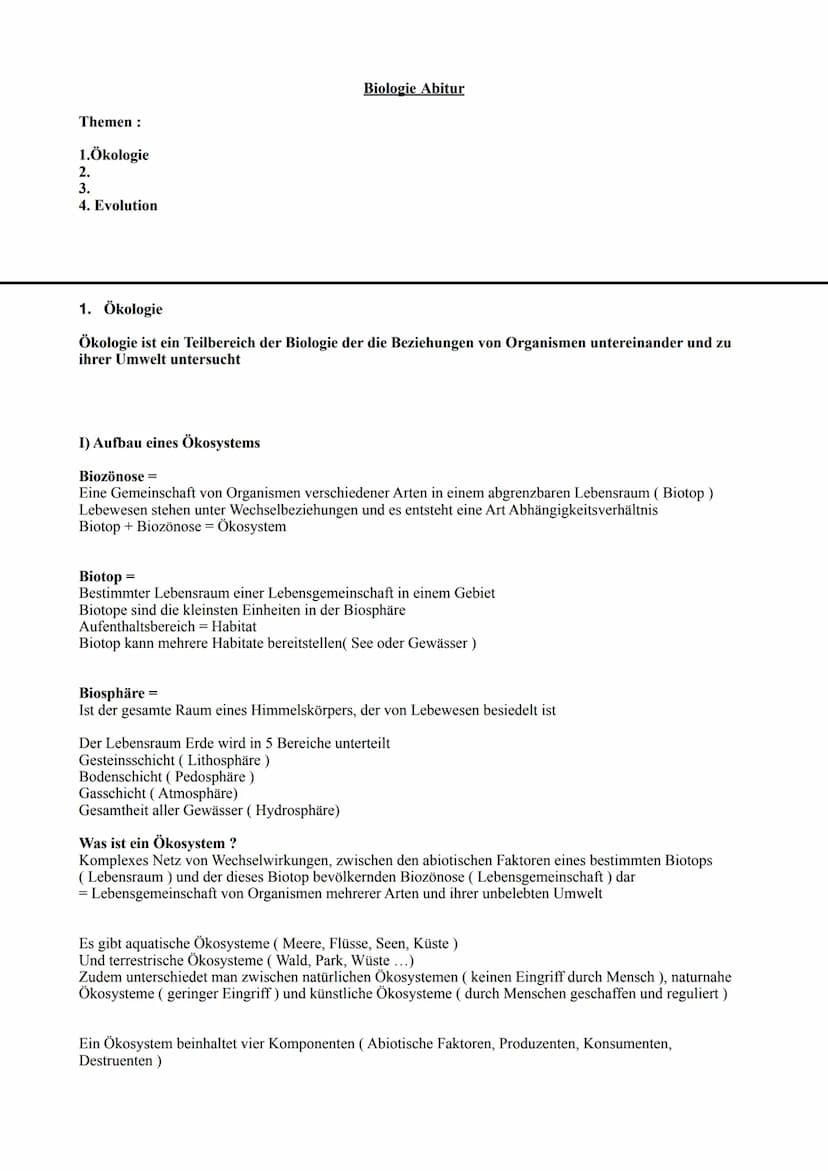 Biologie Abitur

Themen :

1.Ökologie
2.
3.
4. Evolution

1. Ökologie

Ökologie ist ein Teilbereich der Biologie der die Beziehungen von Organismen untereinander und zu ihrer Umwelt untersucht

I) Aufbau eines Ökosystems

Biozönose =
Eine Gemeinschaft von Organismen verschiedener Arten in einem abgrenzbaren Lebensraum ( Biotop )
Lebewesen stehen unter Wechselbeziehungen und es entsteht eine Art Abhängigkeitsverhältnis
Biotop + Biozönose = Ökosystem

Biotop =
Bestimmter Lebensraum einer Lebensgemeinschaft in einem Gebiet
Biotope sind die kleinsten Einheiten in der Biosphäre
Aufenthaltsbereich = Habitat
Biotop kann mehrere Habitate bereitstellen( See oder Gewässer )

Biosphäre =
Ist der gesamte Raum eines Himmelskörpers, der von Lebewesen besiedelt ist

Der Lebensraum Erde wird in 5 Bereiche unterteilt
Gesteinsschicht ( Lithosphäre )
Bodenschicht ( Pedosphäre )
Gasschicht ( Atmosphäre)
Gesamtheit aller Gewässer ( Hydrosphäre)

Was ist ein Ökosystem ?
Komplexes Netz von Wechselwirkungen, zwischen den abiotischen Faktoren eines bestimmten Biotops ( Lebensraum ) und der dieses Biotop bevölkernden Biozönose ( Lebensgemeinschaft ) dar
= Lebensgemeinschaft von Organismen mehrerer Arten und ihrer unbelebten Umwelt

Es gibt aquatische Ökosysteme ( Meere, Flüsse, Seen, Küste )
Und terrestrische Ökosysteme ( Wald, Park, Wüste …)
Zudem unterschiedet man zwischen natürlichen Ökosystemen ( keinen Eingriff durch Mensch ), naturnahe Ökosysteme ( geringer Eingriff ) und künstliche Ökosysteme ( durch Menschen geschaffen und reguliert )

Ein Ökosystem beinhaltet vier Komponenten ( Abiotische Faktoren, Produzenten, Konsumenten, Destruenten )